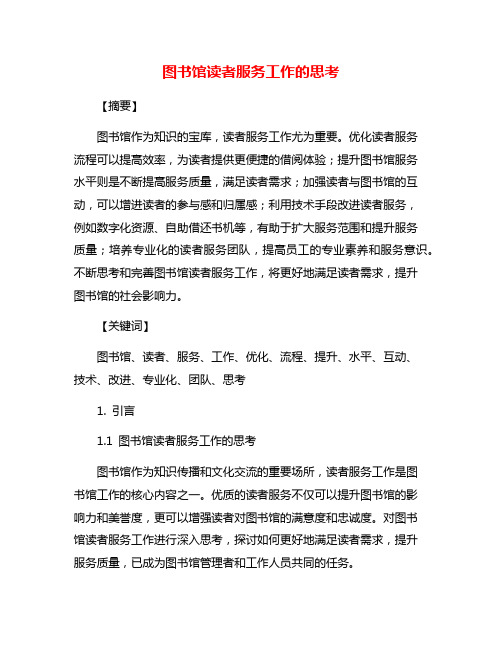 图书馆读者服务工作的思考

【摘要】

图书馆作为知识的宝库，读者服务工作尤为重要。优化读者服务流程可以提高效率，为读者提供更便捷的借阅体验；提升图书馆服务水平则是不断提高服务质量，满足读者需求；加强读者与图书馆的互动，可以增进读者的参与感和归属感；利用技术手段改进读者服务，例如数字化资源、自助借还书机等，有助于扩大服务范围和提升服务质量；培养专业化的读者服务团队，提高员工的专业素养和服务意识。不断思考和完善图书馆读者服务工作，将更好地满足读者需求，提升图书馆的社会影响力。

【关键词】

图书馆、读者、服务、工作、优化、流程、提升、水平、互动、技术、改进、专业化、团队、思考

1. 引言

1.1 图书馆读者服务工作的思考

图书馆作为知识传播和文化交流的重要场所，读者服务工作是图书馆工作的核心内容之一。优质的读者服务不仅可以提升图书馆的影响力和美誉度，更可以增强读者对图书馆的满意度和忠诚度。对图书馆读者服务工作进行深入思考，探讨如何更好地满足读者需求，提升服务质量，已成为图书馆管理者和工作人员共同的任务。